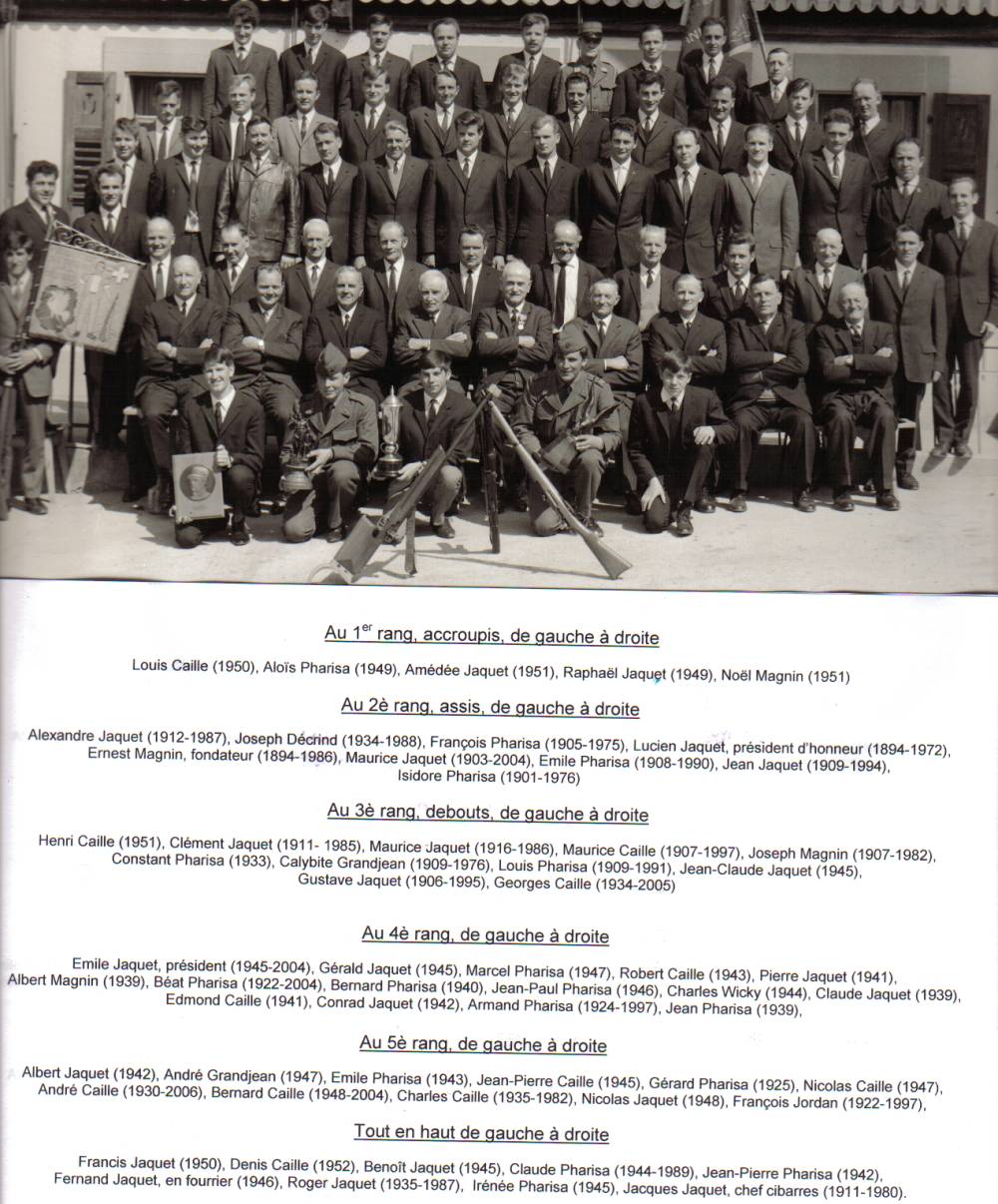 Au $1^{er}$ rang, accroupis, de gauche à droite

Louis Caille (1950), Aloïs Pharisa (1949), Amédée Jaquet (1951), Raphaël Jaquet (1949), Noël Magnin (1951)

Au 2è rang, assis, de gauche à droite

Alexandre Jaquet (1912-1987), Joseph Décrind (1934-1988), François Pharisa (1905-1975), Lucien Jaquet, président d'honneur (1894-1972), Ernest Magnin, fondateur (1894-1986), Maurice Jaquet (1903-2004), Emile Pharisa (1908-1990), Jean Jaquet (1909-1994), Isidore Pharisa (1901-1976)

Au 3è rang, debouts, de gauche à droite

Henri Caille (1951), Clément Jaquet (1911- 1985), Maurice Jaquet (1916-1986), Maurice Caille (1907-1997), Joseph Magnin (1907-1982), Constant Pharisa (1933), Calybite Grandjean (1909-1976), Louis Pharisa (1909-1991), Jean-Claude Jaquet (1945), Gustave Jaquet (1906-1995), Georges Caille (1934-2005)

Au 4è rang, de gauche à droite

Emile Jaquet, président (1945-2004), Gérald Jaquet (1945), Marcel Pharisa (1947), Robert Caille (1943), Pierre Jaquet (1941), Albert Magnin (1939), Béat Pharisa (1922-2004), Bernard Pharisa (1940), Jean-Paul Pharisa (1946), Charles Wicky (1944), Claude Jaquet (1939), Edmond Caille (1941), Conrad Jaquet (1942), Armand Pharisa (1924-1997), Jean Pharisa (1939),

Au 5è rang, de gauche à droite

Albert Jaquet (1942), André Grandjean (1947), Emile Pharisa (1943), Jean-Pierre Caille (1945), Gérard Pharisa (1925), Nicolas Caille (1947), André Caille (1930-2006), Bernard Caille (1948-2004), Charles Caille (1935-1982), Nicolas Jaquet (1948), François Jordan (1922-1997),

Tout en haut de gauche à droite

Francis Jaquet (1950), Denis Caille (1952), Benoît Jaquet (1945), Claude Pharisa (1944-1989), Jean-Pierre Pharisa (1942), Fernand Jaquet, en fourrier (1946), Roger Jaquet (1935-1987), Irénée Pharisa (1945), Jacques Jaquet, chef cibarres (1911-1980).